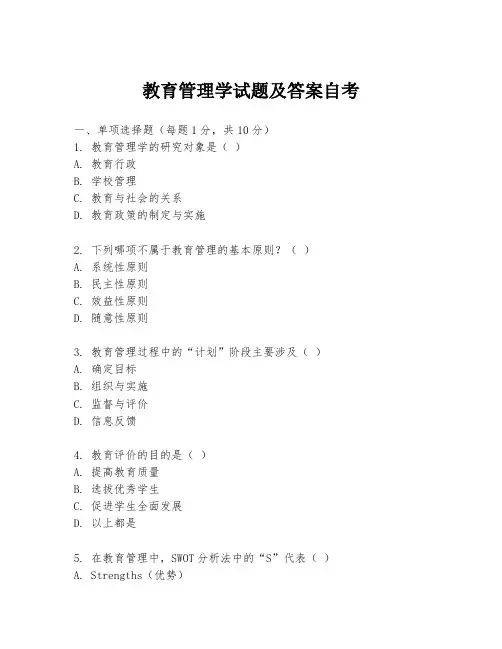 教育管理学试题及答案自考

一、单项选择题（每题1分，共10分）
1. 教育管理学的研究对象是（ ）
A. 教育行政
B. 学校管理
C. 教育与社会的关系
D. 教育政策的制定与实施

2. 下列哪项不属于教育管理的基本原则？（ ）
A. 系统性原则
B. 民主性原则
C. 效益性原则
D. 随意性原则

3. 教育管理过程中的“计划”阶段主要涉及（ ）
A. 确定目标
B. 组织与实施
C. 监督与评价
D. 信息反馈

4. 教育评价的目的是（ ）
A. 提高教育质量
B. 选拔优秀学生
C. 促进学生全面发展
D. 以上都是

5. 在教育管理中，SWOT分析法中的“S”代表（ ）
A. Strengths（优势）